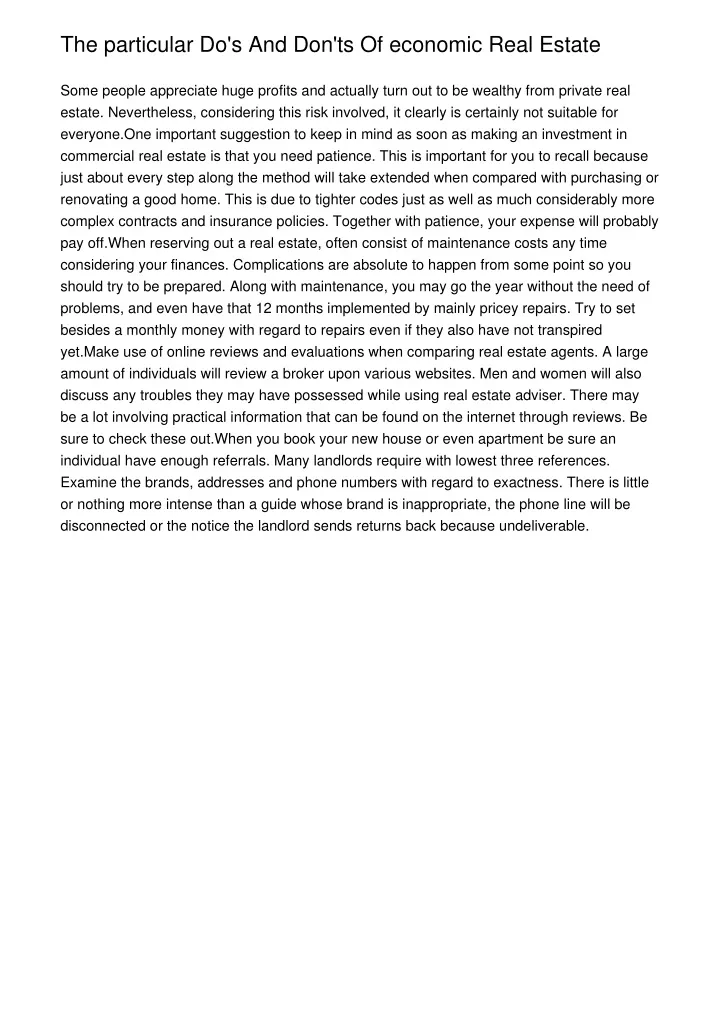 The particular Do's And Don'ts Of economic Real Estate

Some people appreciate huge profits and actually turn out to be wealthy from private real estate. Nevertheless, considering this risk involved, it clearly is certainly not suitable for everyone.One important suggestion to keep in mind as soon as making an investment in commercial real estate is that you need patience. This is important for you to recall because just about every step along the method will take extended when compared with purchasing or renovating a good home. This is due to tighter codes just as well as much considerably more complex contracts and insurance policies. Together with patience, your expense will probably pay off.When reserving out a real estate, often consist of maintenance costs any time considering your finances. Complications are absolute to happen from some point so you should try to be prepared. Along with maintenance, you may go the year without the need of problems, and even have that 12 months implemented by mainly pricey repairs. Try to set besides a monthly money with regard to repairs even if they also have not transpired yet.Make use of online reviews and evaluations when comparing real estate agents. A large amount of individuals will review a broker upon various websites. Men and women will also discuss any troubles they may have possessed while using real estate adviser. There may be a lot involving practical information that can be found on the internet through reviews. Be sure to check these out.When you book your new house or even apartment be sure an individual have enough referrals. Many landlords require with lowest three references. Examine the brands, addresses and phone numbers with regard to exactness. There is little or nothing more intense than a guide whose brand is inappropriate, the phone line will be disconnected or the notice the landlord sends returns back because undeliverable.